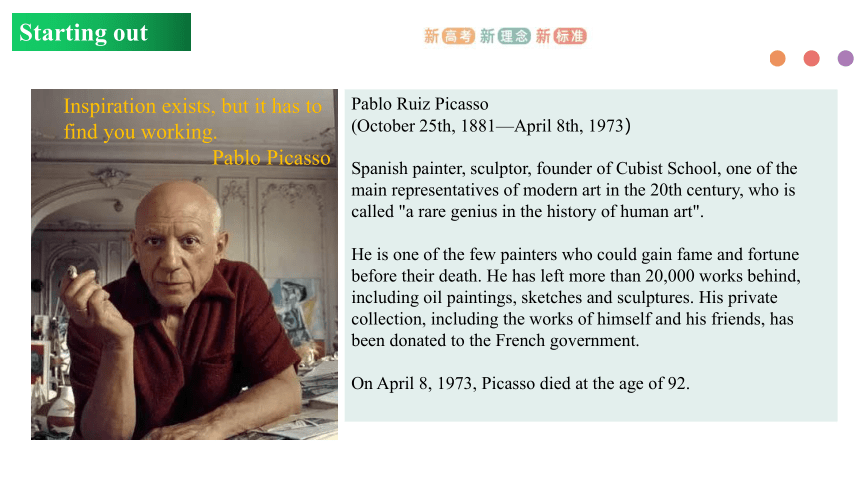 Starting out

新高考 新理念 新标准

Inspiration exists, but it has to find you working.
Pablo Picasso

Pablo Ruiz Picasso
(October 25th, 1881—April 8th, 1973)

Spanish painter, sculptor, founder of Cubist School, one of the main representatives of modern art in the 20th century, who is called "a rare genius in the history of human art".

He is one of the few painters who could gain fame and fortune before their death. He has left more than 20,000 works behind, including oil paintings, sketches and sculptures. His private collection, including the works of himself and his friends, has been donated to the French government.

On April 8, 1973, Picasso died at the age of 92.